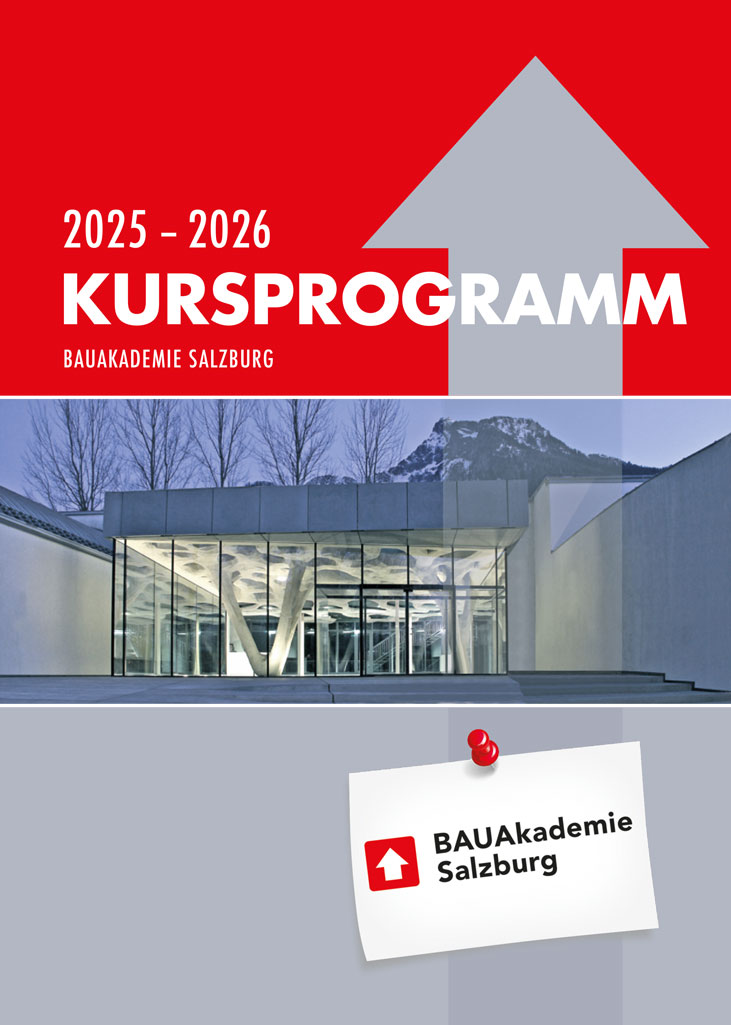 2025 – 2026
KURSPROGRAMM
BAUAKADEMIE SALZBURG

BAUAkademie
Salzburg